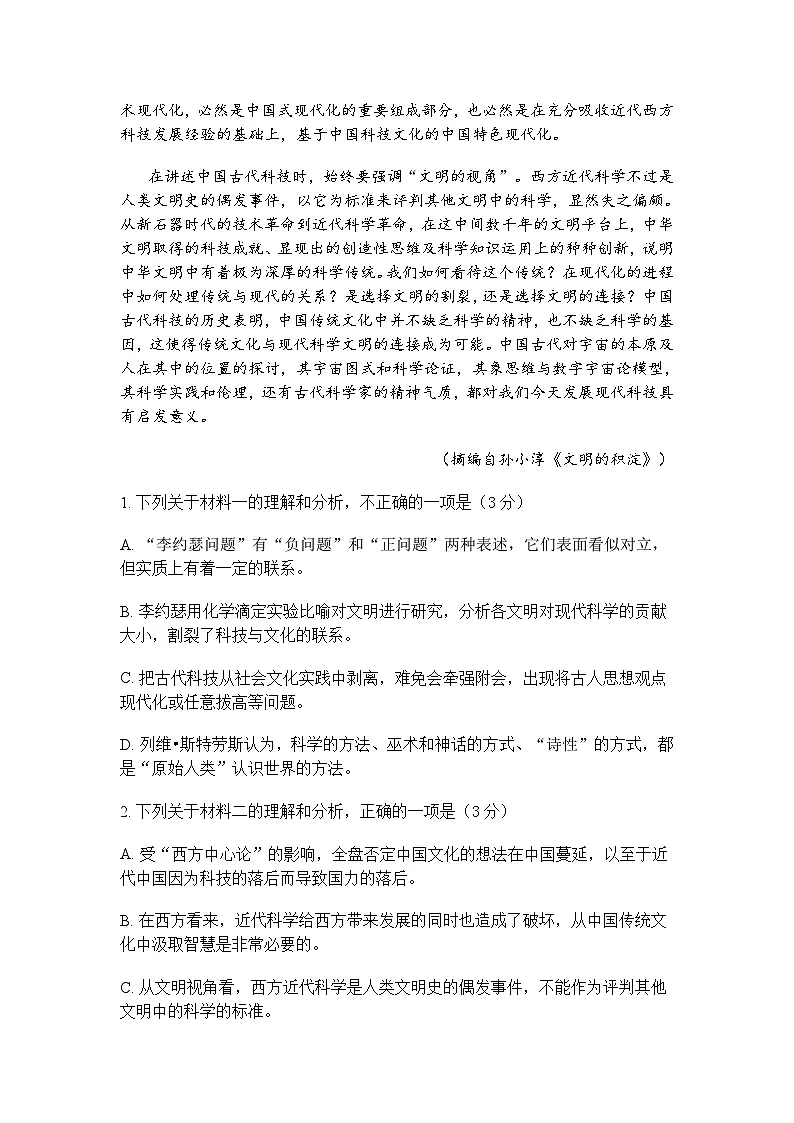 术现代化，必然是中国式现代化的重要组成部分，也必然是在充分吸收近代西方科技发展经验的基础上，基于中国科技文化的中国特色现代化。

在讲述中国古代科技时，始终要强调“文明的视角”。西方近代科学不过是人类文明史的偶发事件，以它为标准来评判其他文明中的科学，显然失之偏颇。从新石器时代的技术革命到近代科学革命，在这中间数千年的文明平台上，中华文明取得的科技成就、显现出的创造性思维及科学知识运用上的种种创新，说明中华文明中有着极为深厚的科学传统。我们如何看待这个传统？在现代化的进程中如何处理传统与现代的关系？是选择文明的割裂，还是选择文明的连接？中国古代科技的历史表明，中国传统文化中并不缺乏科学的精神，也不缺乏科学的基因，这使得传统文化与现代科学文明的连接成为可能。中国古代对宇宙的本原及人在其中的位置的探讨，其宇宙图式和科学论证，其象思维与数字宇宙论模型，其科学实践和伦理，还有古代科学家的精神气质，都对我们今天发展现代科技具有启发意义。

（摘编自孙小淳《文明的积淀》）

1. 下列关于材料一的理解和分析，不正确的一项是（3分）

A. “李约瑟问题”有“负问题”和“正问题”两种表述，它们表面看似对立，但实质上有着一定的联系。

B. 李约瑟用化学滴定实验比喻对文明进行研究，分析各文明对现代科学的贡献大小，割裂了科技与文化的联系。

C. 把古代科技从社会文化实践中剥离，难免会牵强附会，出现将古人思想观点现代化或任意拔高等问题。

D. 列维•斯特劳斯认为，科学的方法、巫术和神话的方式、“诗性”的方式，都是“原始人类”认识世界的方法。

2. 下列关于材料二的理解和分析，正确的一项是（3分）

A. 受“西方中心论”的影响，全盘否定中国文化的想法在中国蔓延，以至于近代中国因为科技的落后而导致国力的落后。

B. 在西方看来，近代科学给西方带来发展的同时也造成了破坏，从中国传统文化中汲取智慧是非常必要的。

C. 从文明视角看，西方近代科学是人类文明史的偶发事件，不能作为评判其他文明中的科学的标准。